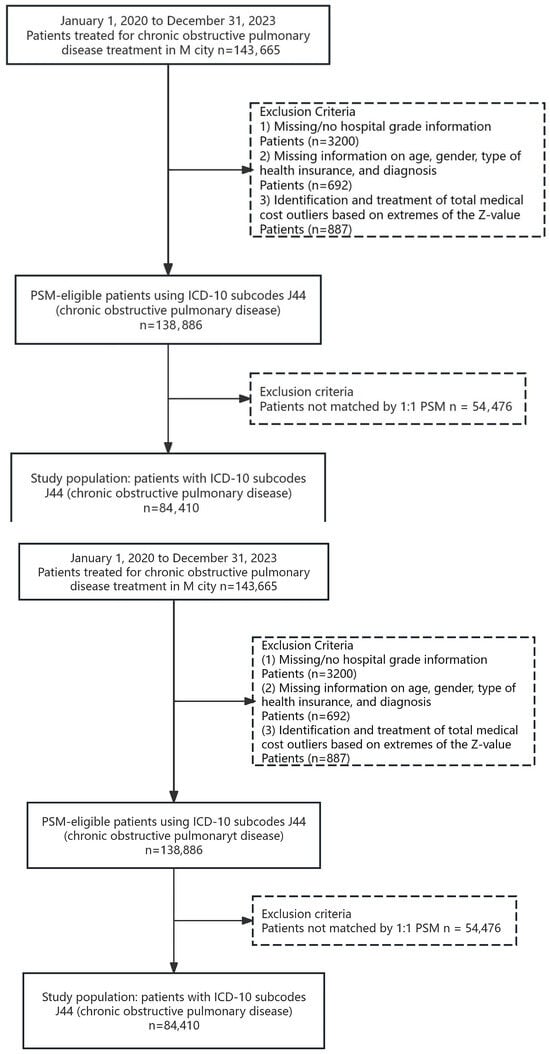 January 1, 2020 to December 31, 2023
Patients treated for chronic obstructive pulmonary disease treatment in M city n=143, 665

Exclusion Criteria
1) Missing/no hospital grade information
Patients (n=3200)
2) Missing information on age, gender, type of health insurance, and diagnosis
Patients (n=692)
3) Identification and treatment of total medical cost outliers based on extremes of the Z-value
Patients (n=887)

PSM-eligible patients using ICD-10 subcodes J44 (chronic obstructive pulmonary disease)
n=138, 886

Exclusion criteria
Patients not matched by 1:1 PSM n = 54, 476

Study population: patients with ICD-10 subcodes J44 (chronic obstructive pulmonary disease)
n=84, 410

January 1, 2020 to December 31, 2023
Patients treated for chronic obstructive pulmonary disease treatment in M city n=143,665

Exclusion Criteria
(1) Missing/no hospital grade information
Patients (n=3200)
(2) Missing information on age, gender, type of health insurance, and diagnosis
Patients (n=692)
(3) Identification and treatment of total medical cost outliers based on extremes of the Z-value
Patients (n=887)

PSM-eligible patients using ICD-10 subcodes J44 (chronic obstructive pulmonaryt disease)
n=138,886

Exclusion criteria
Patients not matched by 1:1 PSM n = 54,476

Study population: patients with ICD-10 subcodes J44 (chronic obstructive pulmonary disease)
n=84,410